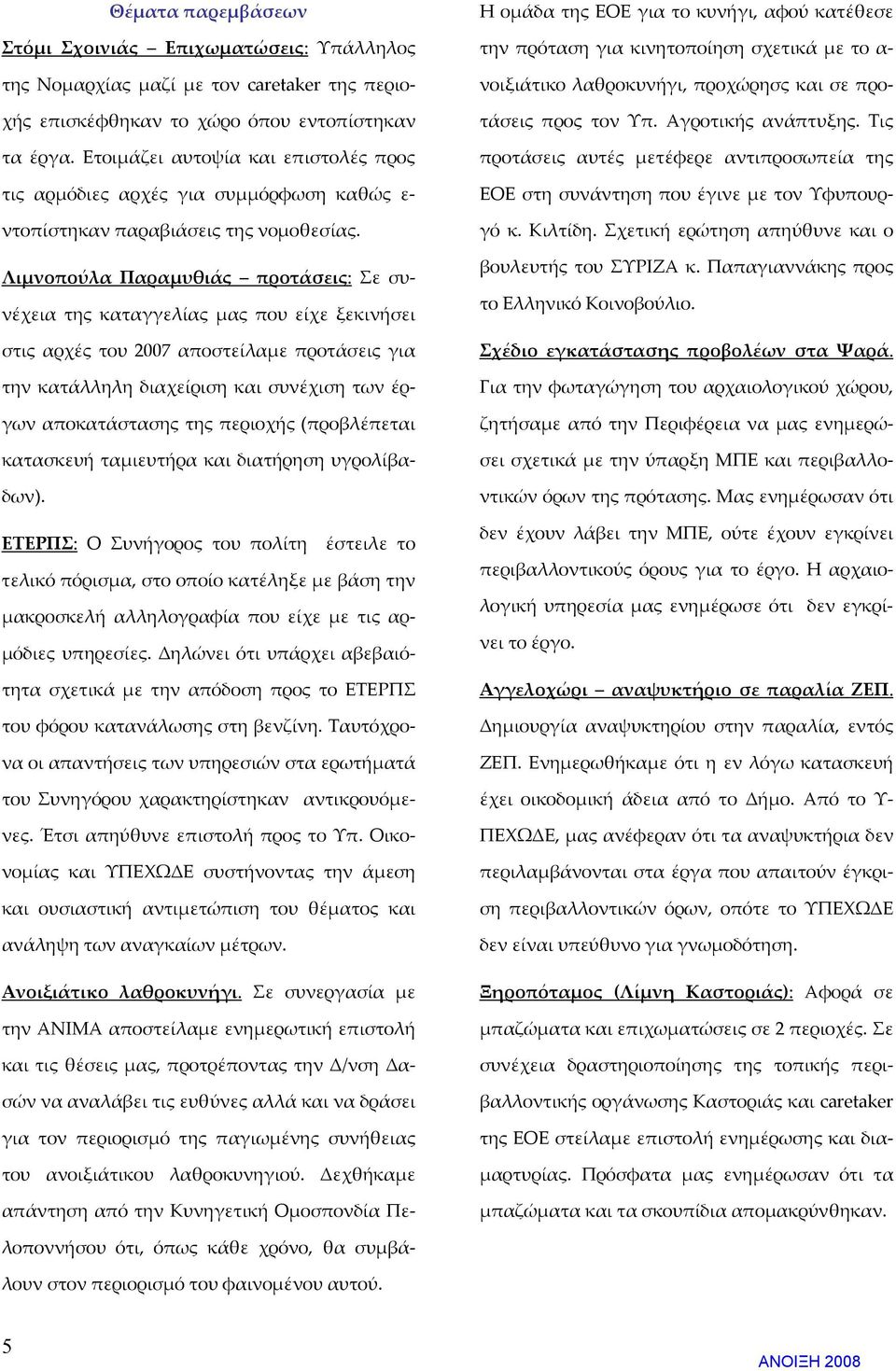 Θέματα παρεμβάσεων

Στόμι Σχοινιάς – Επιχωματώσεις: Υπάλληλος της Νομαρχίας μαζί με τον caretaker της περιοχής επισκέφθηκαν το χώρο όπου εντοπίστηκαν τα έργα. Ετοιμάζει αυτοψία και επιστολές προς τις αρμόδιες αρχές για συμμόρφωση καθώς εντοπίστηκαν παραβιάσεις της νομοθεσίας.

Λιμνοπούλα Παραμυθιάς – προτάσεις: Σε συνέχεια της καταγγελίας μας που είχε ξεκινήσει στις αρχές του 2007 αποστείλαμε προτάσεις για την κατάλληλη διαχείριση και συνέχιση των έργων αποκατάστασης της περιοχής (προβλέπεται κατασκευή ταμιευτήρα και διατήρηση υγρολίβαδων).

ΕΤΕΡΠΣ: Ο Συνήγορος του πολίτη έστειλε το τελικό πόρισμα, στο οποίο κατέληξε με βάση την μακροσκελή αλληλογραφία που είχε με τις αρμόδιες υπηρεσίες. Δηλώνει ότι υπάρχει αβεβαιότητα σχετικά με την απόδοση προς το ΕΤΕΡΠΣ του φόρου κατανάλωσης στη βενζίνη. Ταυτόχρονα οι απαντήσεις των υπηρεσιών στα ερωτήματά του Συνηγόρου χαρακτηρίστηκαν αντικρουόμενες. Έτσι απηύθυνε επιστολή προς το Υπ. Οικονομίας και ΥΠΕΧΩΔΕ συστήνοντας την άμεση και ουσιαστική αντιμετώπιση του θέματος και ανάληψη των αναγκαίων μέτρων.

Ανοιξιάτικο λαθροκυνήγι. Σε συνεργασία με την ΑΝΙΜΑ αποστείλαμε ενημερωτική επιστολή και τις θέσεις μας, προτρέποντας την Δ/νση Δασών να αναλάβει τις ευθύνες αλλά και να δράσει για τον περιορισμό της παγιωμένης συνήθειας του ανοιξιάτικου λαθροκυνηγιού. Δεχθήκαμε απάντηση από την Κυνηγετική Ομοσπονδία Πελοποννήσου ότι, όπως κάθε χρόνο, θα συμβάλουν στον περιορισμό του φαινομένου αυτού.

Η ομάδα της ΕΟΕ για το κυνήγι, αφού κατέθεσε την πρόταση για κινητοποίηση σχετικά με το ανοιξιάτικο λαθροκυνήγι, προχώρησε και σε προτάσεις προς τον Υπ. Αγροτικής ανάπτυξης. Τις προτάσεις αυτές μετέφερε αντιπροσωπεία της ΕΟΕ στη συνάντηση που έγινε με τον Υφυπουργό κ. Κιλτίδη. Σχετική ερώτηση απηύθυνε και ο βουλευτής του ΣΥΡΙΖΑ κ. Παπαγιαννάκης προς το Ελληνικό Κοινοβούλιο.

Σχέδιο εγκατάστασης προβολέων στα Ψαρά. Για την φωταγώγηση του αρχαιολογικού χώρου, ζητήσαμε από την Περιφέρεια να μας ενημερώσει σχετικά με την ύπαρξη ΜΠΕ και περιβαλλοντικών όρων της πρότασης. Μας ενημέρωσαν ότι δεν έχουν λάβει την ΜΠΕ, ούτε έχουν εγκρίνει περιβαλλοντικούς όρους για το έργο. Η αρχαιολογική υπηρεσία μας ενημέρωσε ότι δεν εγκρίνει το έργο.

Αγγελοχώρι – αναψυκτήριο σε παραλία ΖΕΠ. Δημιουργία αναψυκτηρίου στην παραλία, εντός ΖΕΠ. Ενημερωθήκαμε ότι η εν λόγω κατασκευή έχει οικοδομική άδεια από το Δήμο. Από το ΥΠΕΧΩΔΕ, μας ανέφεραν ότι τα αναψυκτήρια δεν περιλαμβάνονται στα έργα που απαιτούν έγκριση περιβαλλοντικών όρων, οπότε το ΥΠΕΧΩΔΕ δεν είναι υπεύθυνο για γνωμοδότηση.

Ξηροπόταμος (Λίμνη Καστοριάς): Αφορά σε μπαζώματα και επιχωματώσεις σε 2 περιοχές. Σε συνέχεια δραστηριοποίησης της τοπικής περιβαλλοντικής οργάνωσης Καστοριάς και caretaker της ΕΟΕ στείλαμε επιστολή ενημέρωσης και διαμαρτυρίας. Πρόσφατα μας ενημέρωσαν ότι τα μπαζώματα και τα σκουπίδια απομακρύνθηκαν.

5

ΑΝΟΙΞΗ 2008